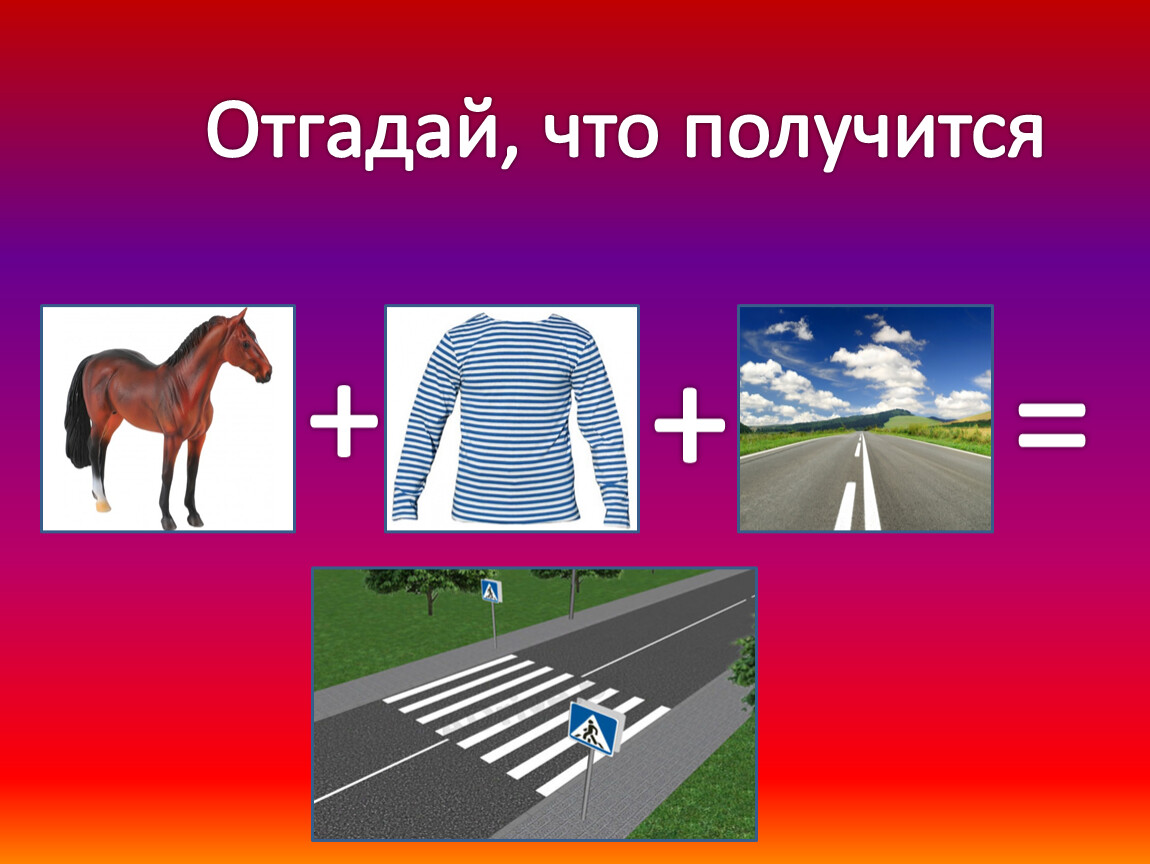 Отгадай, что получится

+ + =